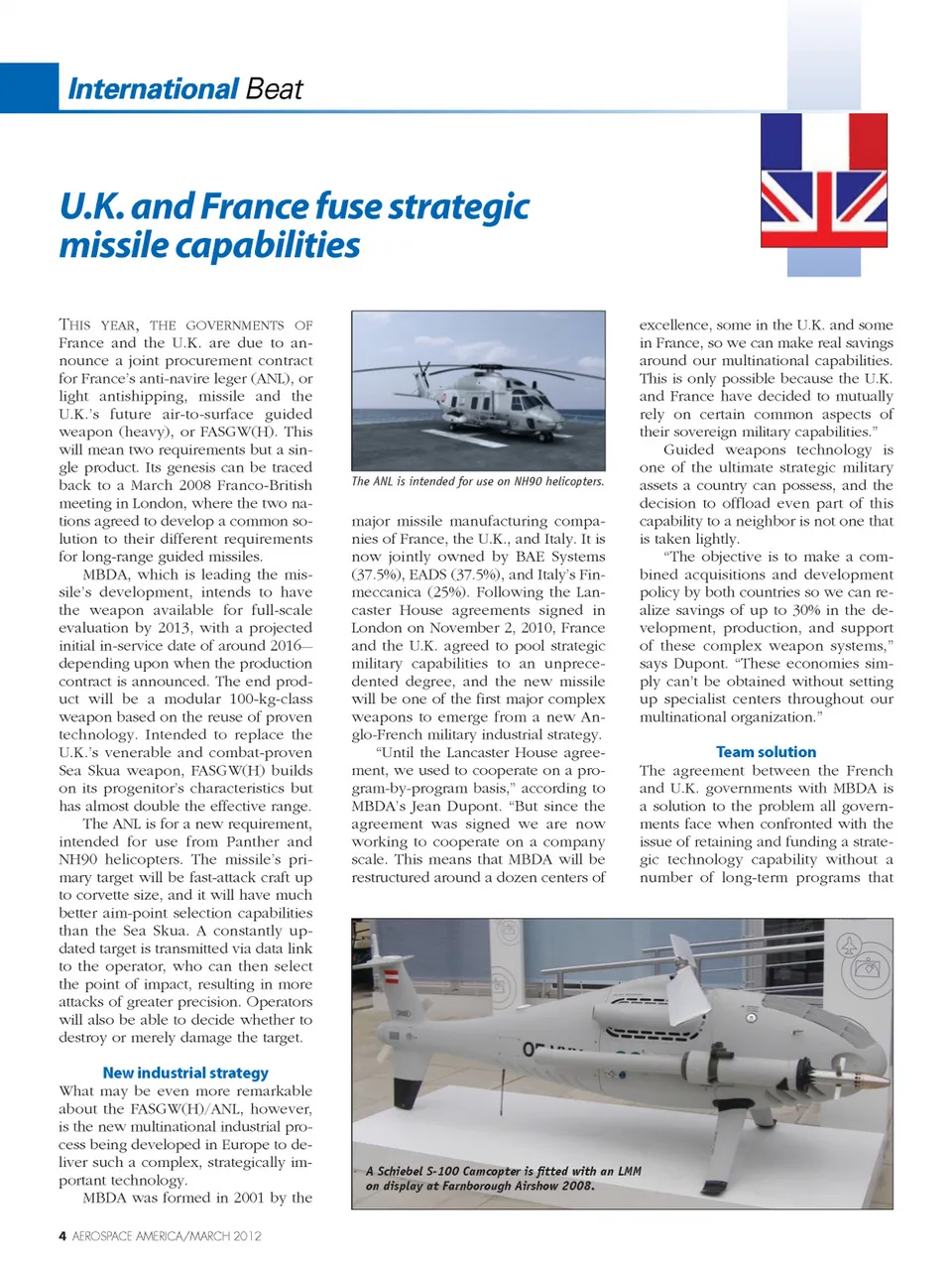 International Beat

U.K. and France fuse strategic missile capabilities

THIS YEAR, THE GOVERNMENTS OF France and the U.K. are due to announce a joint procurement contract for France's anti-navire leger (ANL), or light antishipping, missile and the U.K.'s future air-to-surface guided weapon (heavy), or FASGW(H). This will mean two requirements but a single product. Its genesis can be traced back to a March 2008 Franco-British meeting in London, where the two nations agreed to develop a common solution to their different requirements for long-range guided missiles.

MBDA, which is leading the missile's development, intends to have the weapon available for full-scale evaluation by 2013, with a projected initial in-service date of around 2016—depending upon when the production contract is announced. The end product will be a modular 100-kg-class weapon based on the reuse of proven technology. Intended to replace the U.K.'s venerable and combat-proven Sea Skua weapon, FASGW(H) builds on its progenitor's characteristics but has almost double the effective range.

The ANL is for a new requirement, intended for use from Panther and NH90 helicopters. The missile's primary target will be fast-attack craft up to corvette size, and it will have much better aim-point selection capabilities than the Sea Skua. A constantly updated target is transmitted via data link to the operator, who can then select the point of impact, resulting in more attacks of greater precision. Operators will also be able to decide whether to destroy or merely damage the target.

New industrial strategy

What may be even more remarkable about the FASGW(H)/ANL, however, is the new multinational industrial process being developed in Europe to deliver such a complex, strategically important technology.

MBDA was formed in 2001 by the

The ANL is intended for use on NH90 helicopters.

major missile manufacturing companies of France, the U.K., and Italy. It is now jointly owned by BAE Systems (37.5%), EADS (37.5%), and Italy's Finmeccanica (25%). Following the Lancaster House agreements signed in London on November 2, 2010, France and the U.K. agreed to pool strategic military capabilities to an unprecedented degree, and the new missile will be one of the first major complex weapons to emerge from a new Anglo-French military industrial strategy.

"Until the Lancaster House agreement, we used to cooperate on a program-by-program basis," according to MBDA's Jean Dupont. "But since the agreement was signed we are now working to cooperate on a company scale. This means that MBDA will be restructured around a dozen centers of

excellence, some in the U.K. and some in France, so we can make real savings around our multinational capabilities. This is only possible because the U.K. and France have decided to mutually rely on certain common aspects of their sovereign military capabilities."

Guided weapons technology is one of the ultimate strategic military assets a country can possess, and the decision to offload even part of this capability to a neighbor is not one that is taken lightly.

"The objective is to make a combined acquisitions and development policy by both countries so we can realize savings of up to 30% in the development, production, and support of these complex weapon systems," says Dupont. "These economies simply can't be obtained without setting up specialist centers throughout our multinational organization."

Team solution

The agreement between the French and U.K. governments with MBDA is a solution to the problem all governments face when confronted with the issue of retaining and funding a strategic technology capability without a number of long-term programs that

A Schiebel S-100 Camcopter is fitted with an LMM on display at Farnborough Airshow 2008.

4 AEROSPACE AMERICA/MARCH 2012